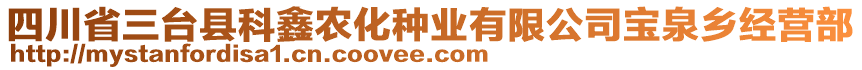 四川省三台县科鑫农化种业有限公司宝泉乡经营部
http://mystanfordisa1.cn.coovee.com